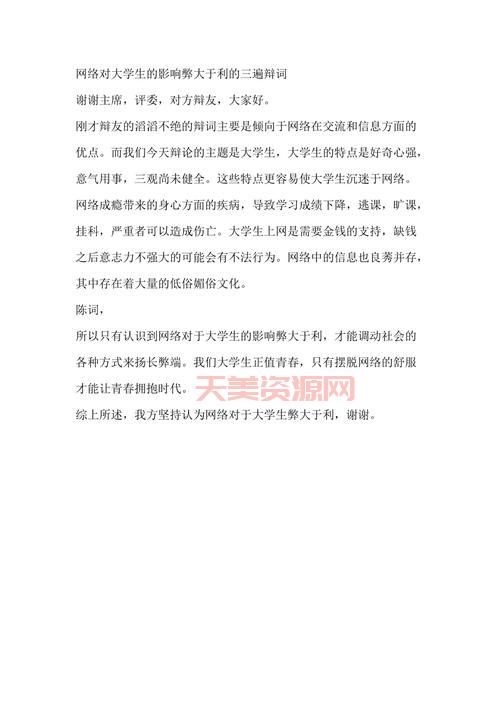 网络对大学生的影响弊大于利的三遍辩词

谢谢主席，评委，对方辩友，大家好。

刚才辩友的滔滔不绝的辩词主要是倾向于网络在交流和信息方面的优点。而我们今天辩论的主题是大学生，大学生的特点是好奇心强，意气用事，三观尚未健全。这些特点更容易使大学生沉迷于网络。网络成瘾带来的身心方面的疾病，导致学习成绩下降，逃课，旷课，挂科，严重者可以造成伤亡。大学生上网是需要金钱的支持，缺钱之后意志力不强大的可能会有不法行为。网络中的信息也良莠并存，其中存在着大量的低俗媚俗文化。

陈词，

所以只有认识到网络对于大学生的影响弊大于利，才能调动社会的各种方式来扬长弊端。我们大学生正值青春，只有摆脱网络的舒服才能让青春拥抱时代。

天美资源网

综上所述，我方坚持认为网络对于大学生弊大于利，谢谢。